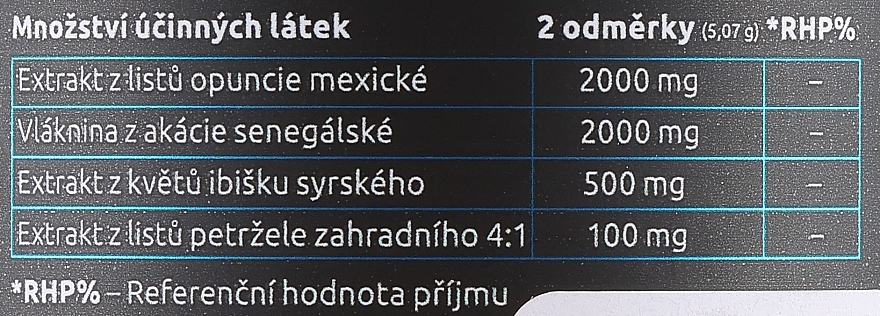 | Množství účinných látek | 2 odměrky (5,07 g) | *RHP% |
|---|---|---|
| Extrakt z listů opuncie mexické | 2000 mg | – |
| Vláknina z akácie senegálské | 2000 mg | – |
| Extrakt z květů ibišku syrského | 500 mg | – |
| Extrakt z listů petržele zahradního 4:1 | 100 mg | – |

*RHP% – Referenční hodnota příjmu